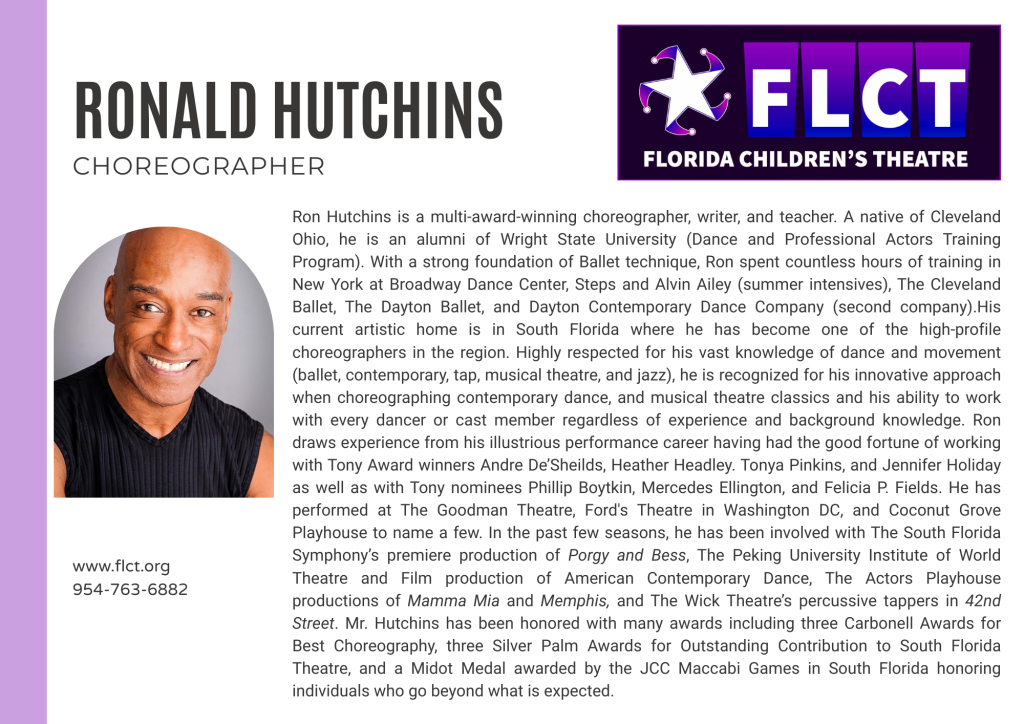 RONALD HUTCHINS
CHOREOGRAPHER

FLCT
FLORIDA CHILDREN'S THEATRE

Ron Hutchins is a multi-award-winning choreographer, writer, and teacher. A native of Cleveland Ohio, he is an alumni of Wright State University (Dance and Professional Actors Training Program). With a strong foundation of Ballet technique, Ron spent countless hours of training in New York at Broadway Dance Center, Steps and Alvin Ailey (summer intensives), The Cleveland Ballet, The Dayton Ballet, and Dayton Contemporary Dance Company (second company).His current artistic home is in South Florida where he has become one of the high-profile choreographers in the region. Highly respected for his vast knowledge of dance and movement (ballet, contemporary, tap, musical theatre, and jazz), he is recognized for his innovative approach when choreographing contemporary dance, and musical theatre classics and his ability to work with every dancer or cast member regardless of experience and background knowledge. Ron draws experience from his illustrious performance career having had the good fortune of working with Tony Award winners Andre De'Sheilds, Heather Headley. Tonya Pinkins, and Jennifer Holiday as well as with Tony nominees Phillip Boytkin, Mercedes Ellington, and Felicia P. Fields. He has performed at The Goodman Theatre, Ford's Theatre in Washington DC, and Coconut Grove Playhouse to name a few. In the past few seasons, he has been involved with The South Florida Symphony's premiere production of Porgy and Bess, The Peking University Institute of World Theatre and Film production of American Contemporary Dance, The Actors Playhouse productions of Mamma Mia and Memphis, and The Wick Theatre's percussive tappers in 42nd Street. Mr. Hutchins has been honored with many awards including three Carbonell Awards for Best Choreography, three Silver Palm Awards for Outstanding Contribution to South Florida Theatre, and a Midot Medal awarded by the JCC Maccabi Games in South Florida honoring individuals who go beyond what is expected.

www.flct.org
954-763-6882